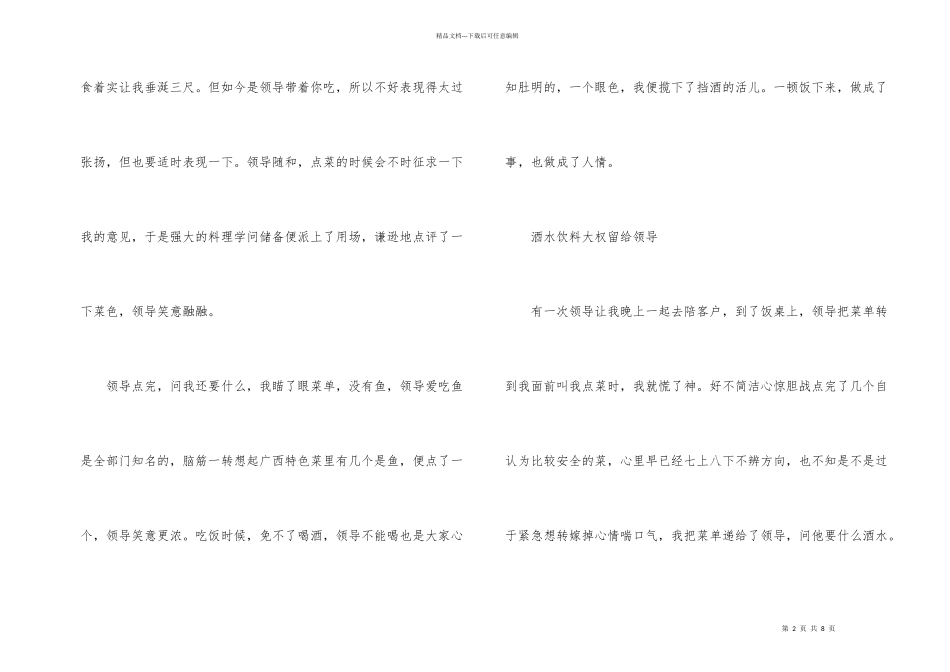 精品文档---下载后可任意编辑

食着实让我垂涎三尺。但如今是领导带着你吃，所以不好表现得太过张扬，但也要适时表现一下。领导随和，点菜的时候会不时征求一下我的意见，于是强大的料理学问储备便派上了用场，谦逊地点评了一下菜色，领导笑意融融。

领导点完，问我还要什么，我瞄了眼菜单，没有鱼，领导爱吃鱼是全部门知名的，脑筋一转想起广西特色菜里有几个是鱼，便点了一个，领导笑意更浓。吃饭时候，免不了喝酒，领导不能喝也是大家心知肚明的，一个眼色，我便揽下了挡酒的活儿。一顿饭下来，做成了事，也做成了人情。

酒水饮料大权留给领导

有一次领导让我晚上一起去陪客户，到了饭桌上，领导把菜单转到我面前叫我点菜时，我就慌了神。好不简洁心惊胆战点完了几个自认为比较安全的菜，心里早已经七上八下不辨方向，也不知是不是过于紧急想转嫁掉心情喘口气，我把菜单递给了领导，问他要什么酒水。

第 2 页 共 8 页